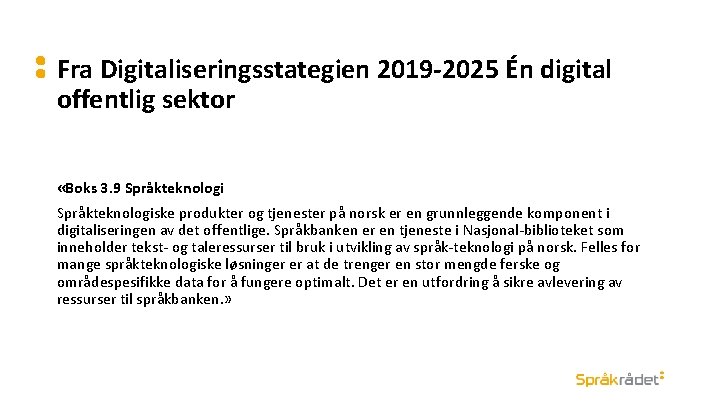 Fra Digitaliseringsstategien 2019-2025 Én digital offentlig sektor

«Boks 3.9 Språkteknologi

Språkteknologiske produkter og tjenester på norsk er en grunnleggende komponent i digitaliseringen av det offentlige. Språkbanken er en tjeneste i Nasjonal-biblioteket som inneholder tekst- og taleressurser til bruk i utvikling av språk-teknologi på norsk. Felles for mange språkteknologiske løsninger er at de trenger en stor mengde ferske og områdespesifikke data for å fungere optimalt. Det er en utfordring å sikre avlevering av ressurser til språkbanken.»

Språkrådet